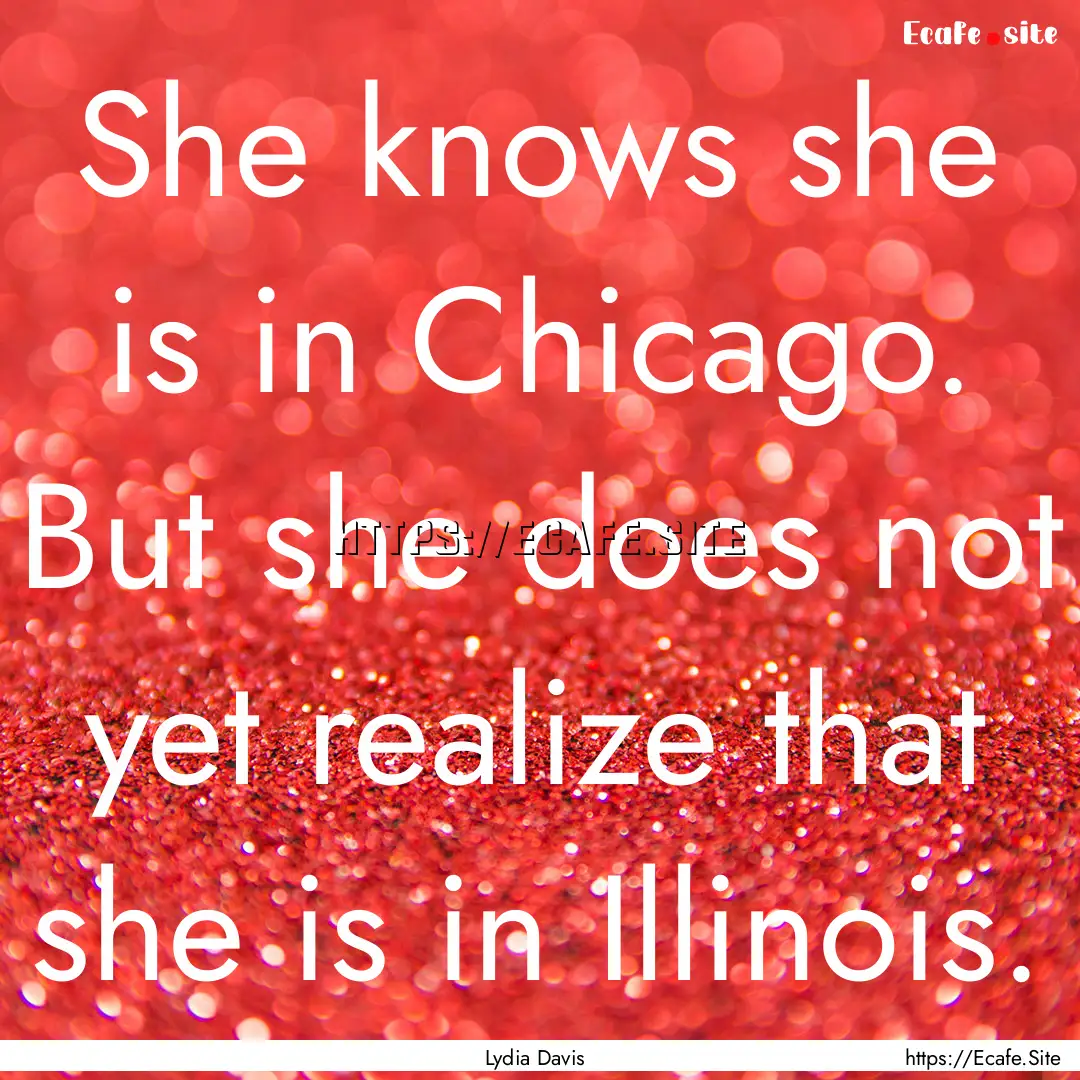 Ecafe.site

She knows she is in Chicago. But she does not yet realize that she is in Illinois.

HTTPS://ECAFE.SITE

Lydia Davis

https://Ecafe.Site